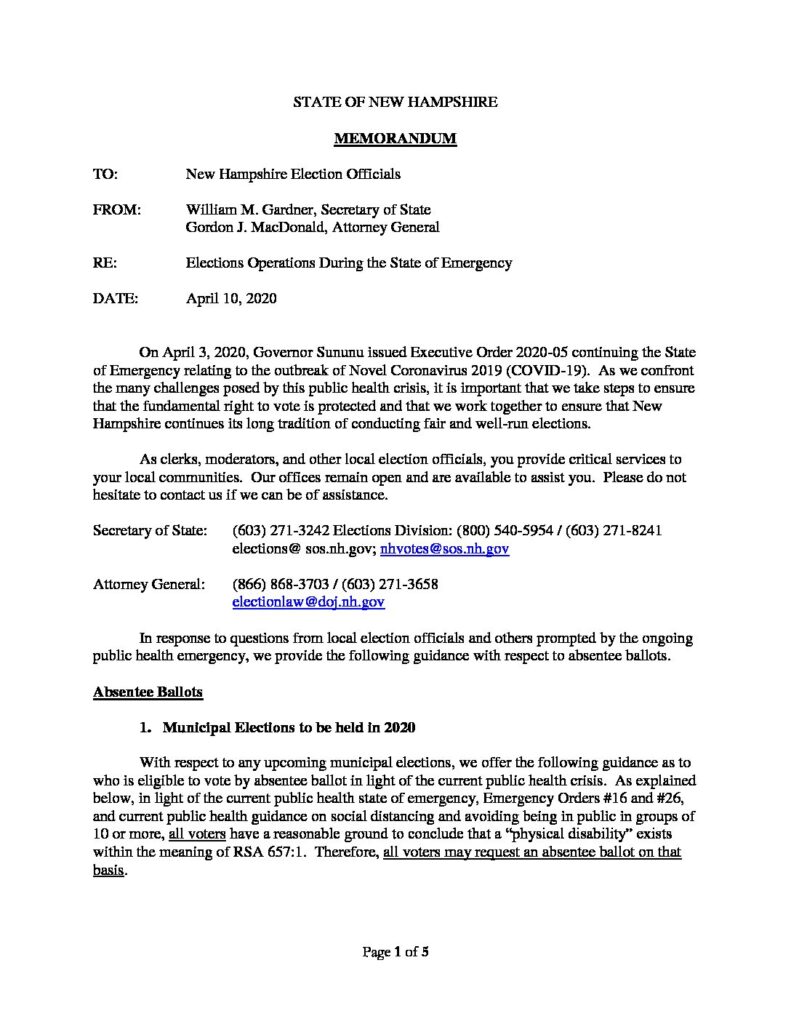 STATE OF NEW HAMPSHIRE

MEMORANDUM

TO: New Hampshire Election Officials

FROM: William M. Gardner, Secretary of State
Gordon J. MacDonald, Attorney General

RE: Elections Operations During the State of Emergency

DATE: April 10, 2020

On April 3, 2020, Governor Sununu issued Executive Order 2020-05 continuing the State of Emergency relating to the outbreak of Novel Coronavirus 2019 (COVID-19). As we confront the many challenges posed by this public health crisis, it is important that we take steps to ensure that the fundamental right to vote is protected and that we work together to ensure that New Hampshire continues its long tradition of conducting fair and well-run elections.

As clerks, moderators, and other local election officials, you provide critical services to your local communities. Our offices remain open and are available to assist you. Please do not hesitate to contact us if we can be of assistance.

Secretary of State: (603) 271-3242 Elections Division: (800) 540-5954 / (603) 271-8241
elections@ sos.nh.gov; nhvotes@sos.nh.gov

Attorney General: (866) 868-3703 / (603) 271-3658
electionlaw@doj.nh.gov

In response to questions from local election officials and others prompted by the ongoing public health emergency, we provide the following guidance with respect to absentee ballots.

Absentee Ballots

1. Municipal Elections to be held in 2020

With respect to any upcoming municipal elections, we offer the following guidance as to who is eligible to vote by absentee ballot in light of the current public health crisis. As explained below, in light of the current public health state of emergency, Emergency Orders #16 and #26, and current public health guidance on social distancing and avoiding being in public in groups of 10 or more, all voters have a reasonable ground to conclude that a "physical disability" exists within the meaning of RSA 657:1. Therefore, all voters may request an absentee ballot on that basis.

Page 1 of 5